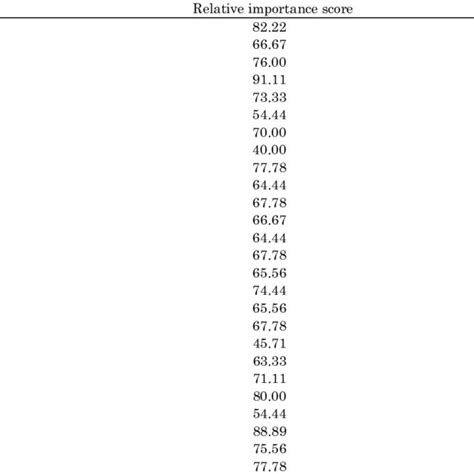 | Relative importance score |
|---|
| 82.22 |
| 66.67 |
| 76.00 |
| 91.11 |
| 73.33 |
| 54.44 |
| 70.00 |
| 40.00 |
| 77.78 |
| 64.44 |
| 67.78 |
| 66.67 |
| 64.44 |
| 67.78 |
| 65.56 |
| 74.44 |
| 65.56 |
| 67.78 |
| 45.71 |
| 63.33 |
| 71.11 |
| 80.00 |
| 54.44 |
| 88.89 |
| 75.56 |
| 77.78 |